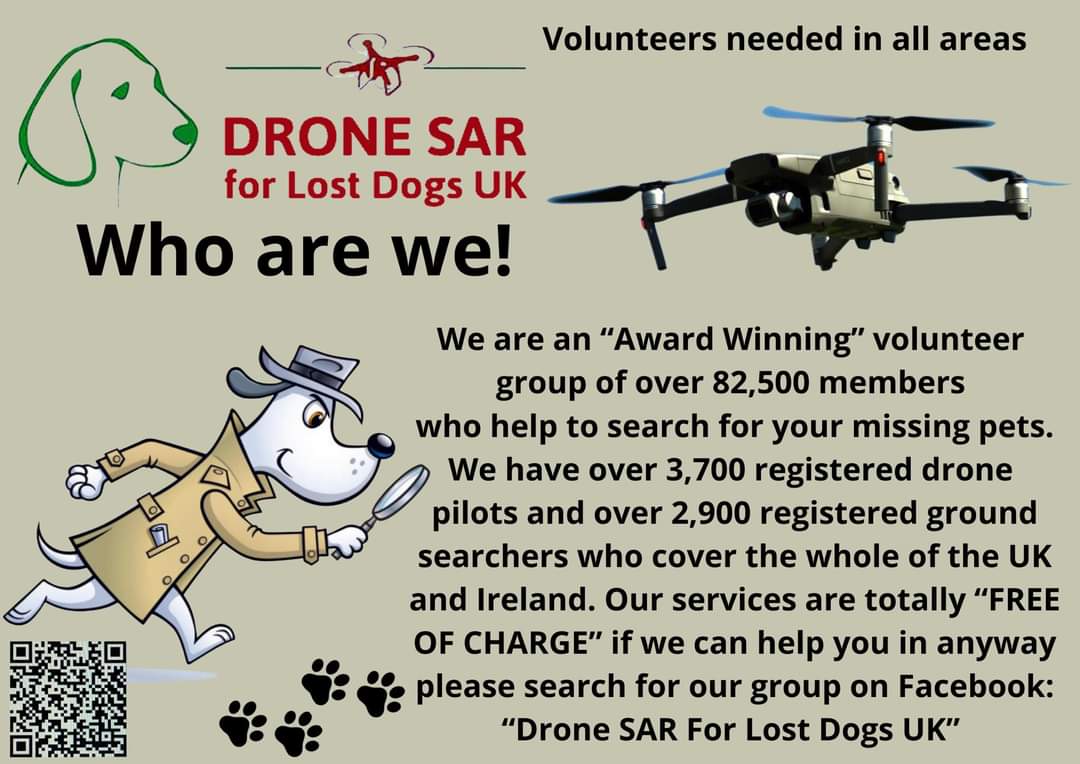 Volunteers needed in all areas

DRONE SAR
for Lost Dogs UK

Who are we!

We are an "Award Winning" volunteer group of over 82,500 members who help to search for your missing pets. We have over 3,700 registered drone pilots and over 2,900 registered ground searchers who cover the whole of the UK and Ireland. Our services are totally "FREE OF CHARGE" if we can help you in anyway please search for our group on Facebook: "Drone SAR For Lost Dogs UK"